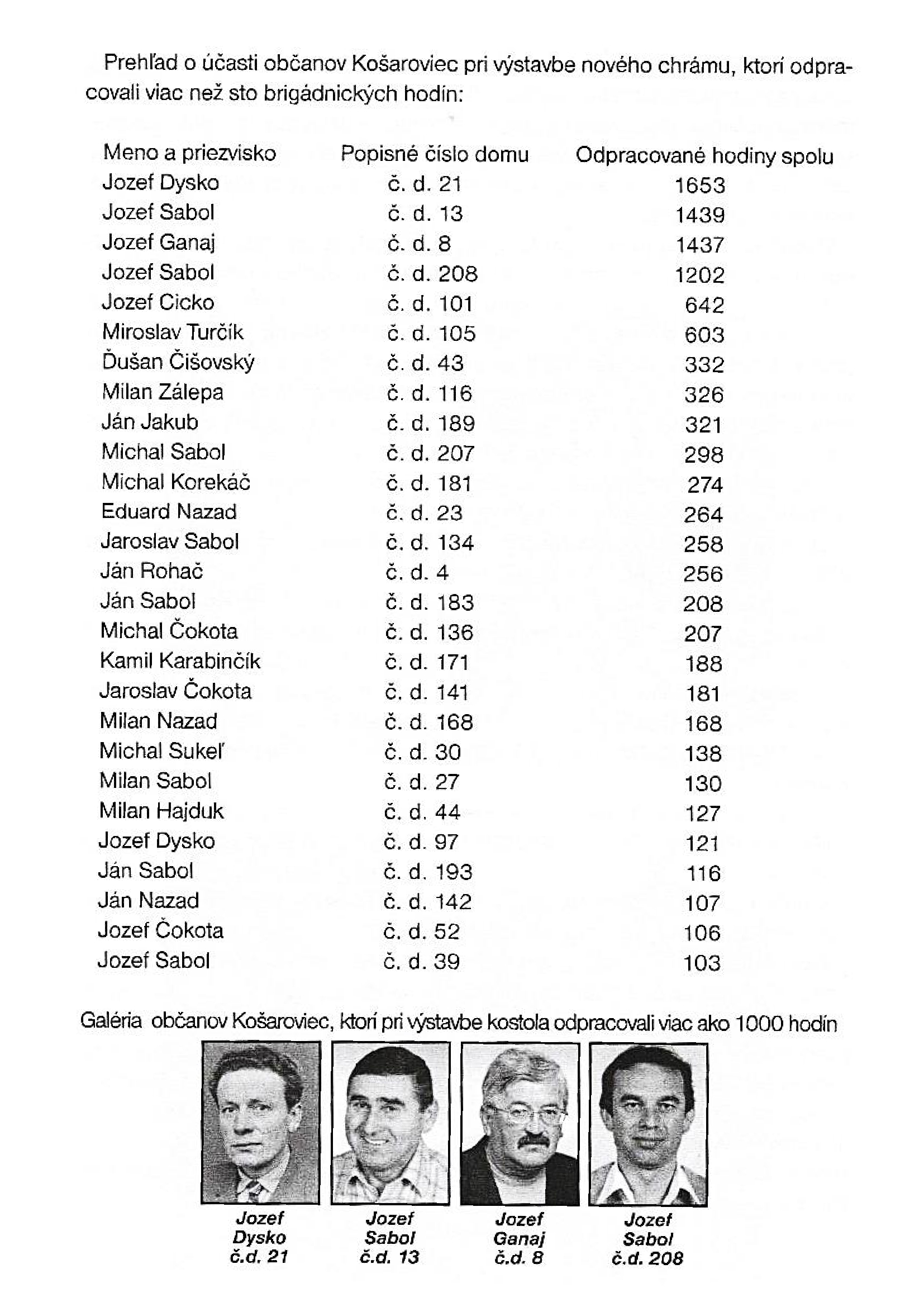 Prehľad o účasti občanov Košaroviec pri výstavbe nového chrámu, ktorí odpracovali viac než sto brigádnických hodín:

| Meno a priezvisko | Popisné číslo domu | Odpracované hodiny spolu |
|---|---|---|
| Jozef Dysko | č. d. 21 | 1653 |
| Jozef Sabol | č. d. 13 | 1439 |
| Jozef Ganaj | č. d. 8 | 1437 |
| Jozef Sabol | č. d. 208 | 1202 |
| Jozef Cicko | č. d. 101 | 642 |
| Miroslav Turčík | č. d. 105 | 603 |
| Ďušan Čišovský | č. d. 43 | 332 |
| Milan Zálepa | č. d. 116 | 326 |
| Ján Jakub | č. d. 189 | 321 |
| Michal Sabol | č. d. 207 | 298 |
| Michal Korekáč | č. d. 181 | 274 |
| Eduard Nazad | č. d. 23 | 264 |
| Jaroslav Sabol | č. d. 134 | 258 |
| Ján Rohač | č. d. 4 | 256 |
| Ján Sabol | č. d. 183 | 208 |
| Michal Čokota | č. d. 136 | 207 |
| Kamil Karabinčík | č. d. 171 | 188 |
| Jaroslav Čokota | č. d. 141 | 181 |
| Milan Nazad | č. d. 168 | 168 |
| Michal Sukeľ | č. d. 30 | 138 |
| Milan Sabol | č. d. 27 | 130 |
| Milan Hajduk | č. d. 44 | 127 |
| Jozef Dysko | č. d. 97 | 121 |
| Ján Sabol | č. d. 193 | 116 |
| Ján Nazad | č. d. 142 | 107 |
| Jozef Čokota | č. d. 52 | 106 |
| Jozef Sabol | č. d. 39 | 103 |

Galéria občanov Košaroviec, ktorí pri výstavbe kostola odpracovali viac ako 1000 hodín

Jozef Dysko č.d. 21

Jozef Sabol č.d. 13

Jozef Ganaj č.d. 8

Jozef Sabol č.d. 208